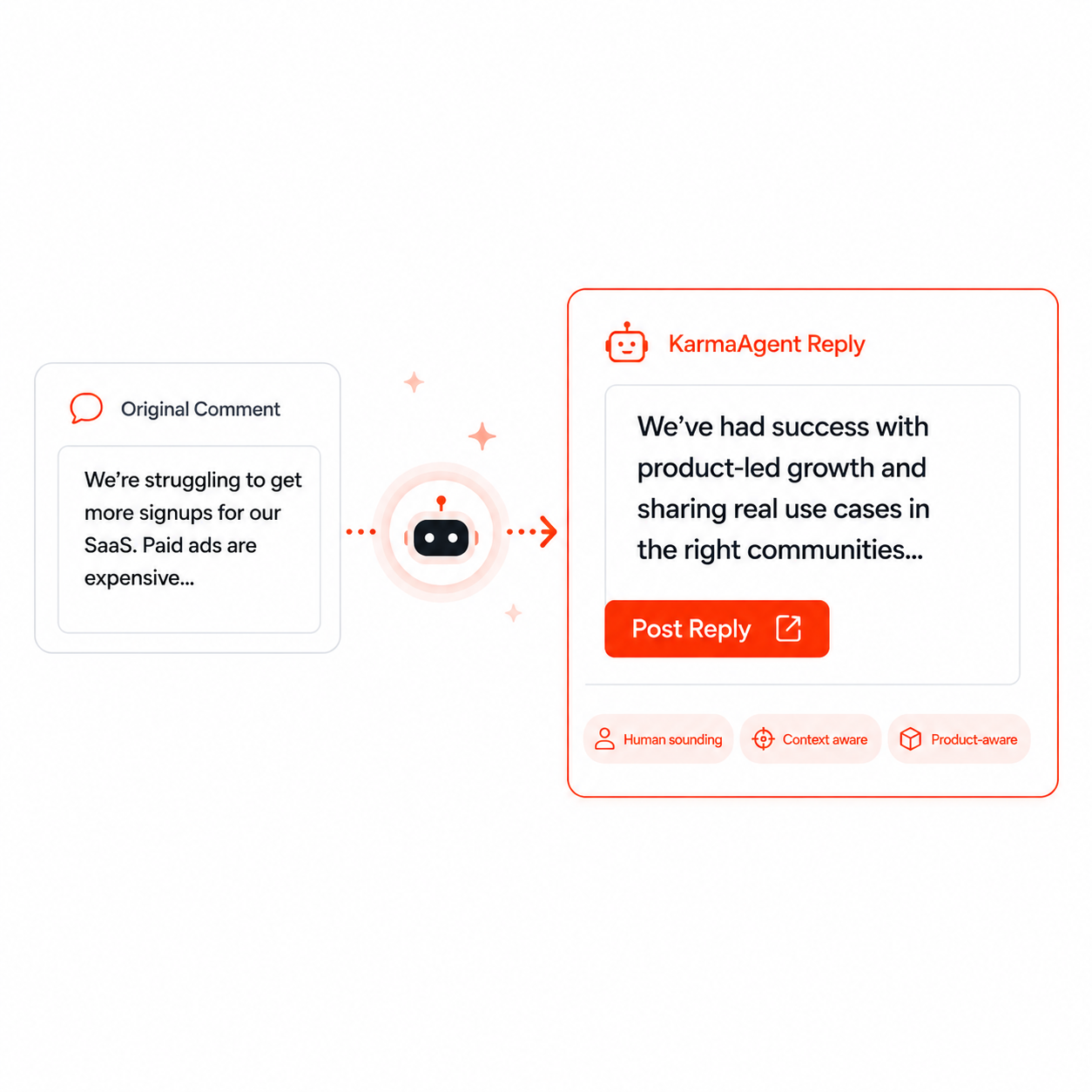 Original Comment

We're struggling to get more signups for our SaaS. Paid ads are expensive...

KarmaAgent Reply

We've had success with product-led growth and sharing real use cases in the right communities...

Post Reply

Human sounding
Context aware
Product-aware